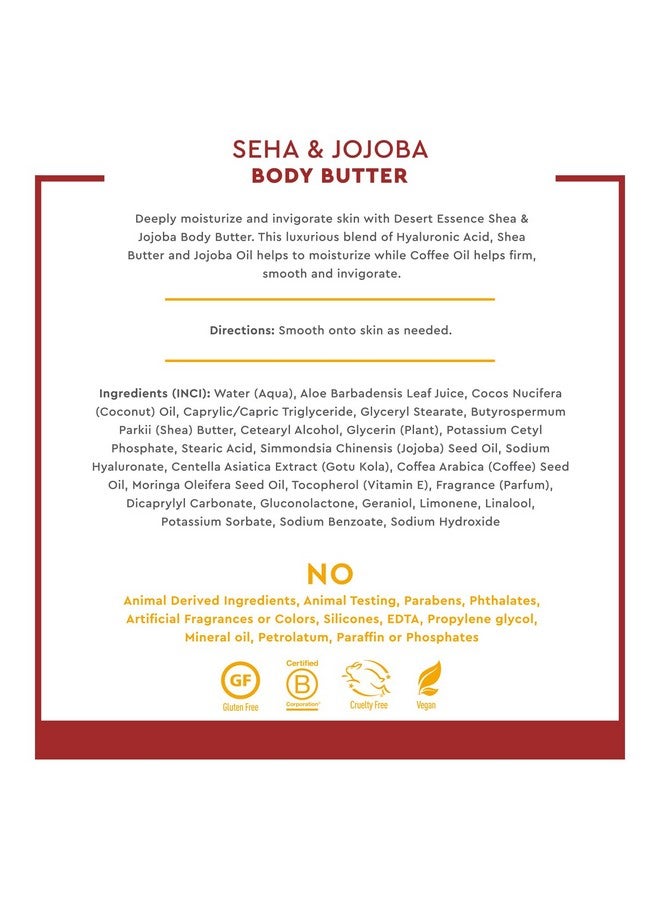 SEHA & JOJOBA
BODY BUTTER

Deeply moisturize and invigorate skin with Desert Essence Shea & Jojoba Body Butter. This luxurious blend of Hyaluronic Acid, Shea Butter and Jojoba Oil helps to moisturize while Coffee Oil helps firm, smooth and invigorate.

Directions: Smooth onto skin as needed.

Ingredients (INCI): Water (Aqua), Aloe Barbadensis Leaf Juice, Cocos Nucifera (Coconut) Oil, Caprylic/Capric Triglyceride, Glyceryl Stearate, Butyrospermum Parkii (Shea) Butter, Cetearyl Alcohol, Glycerin (Plant), Potassium Cetyl Phosphate, Stearic Acid, Simmondsia Chinensis (Jojoba) Seed Oil, Sodium Hyaluronate, Centella Asiatica Extract (Gotu Kola), Coffea Arabica (Coffee) Seed Oil, Moringa Oleifera Seed Oil, Tocopherol (Vitamin E), Fragrance (Parfum), Dicaprylyl Carbonate, Gluconolactone, Geraniol, Limonene, Linalool, Potassium Sorbate, Sodium Benzoate, Sodium Hydroxide

NO
Animal Derived Ingredients, Animal Testing, Parabens, Phthalates, Artificial Fragrances or Colors, Silicones, EDTA, Propylene glycol, Mineral oil, Petrolatum, Paraffin or Phosphates

GF Gluten Free
Certified B Corporation
Cruelty Free
Vegan